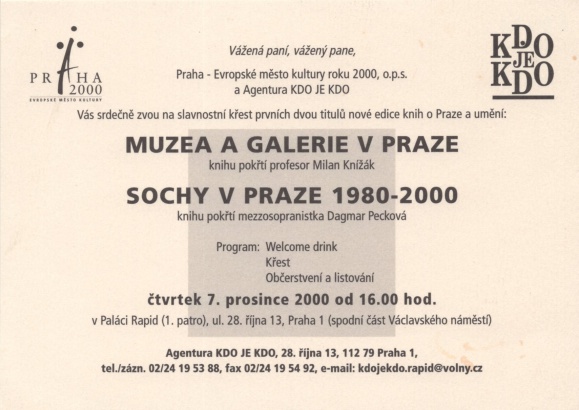 PRAHA
2000
EVROPSKÉ MĚSTO KULTURY

Vážená paní, vážený pane,

Praha - Evropské město kultury roku 2000, o.p.s.
a Agentura KDO JE KDO

KDO
JE
KDO

Vás srdečně zvou na slavnostní křest prvních dvou titulů nové edice knih o Praze a umění:

MUZEA A GALERIE V PRAZE

knihu pokřtí profesor Milan Knížák

SOCHY V PRAZE 1980-2000

knihu pokřtí mezzosopranistka Dagmar Pecková

Program: Welcome drink
Křest
Občerstvení a listování

čtvrtek 7. prosince 2000 od 16.00 hod.

v Paláci Rapid (1. patro), ul. 28. října 13, Praha 1 (spodní část Václavského náměstí)

Agentura KDO JE KDO, 28. října 13, 112 79 Praha 1,
tel./zázn. 02/24 19 53 88, fax 02/24 19 54 92, e-mail: kdojekdo.rapid@volny.cz